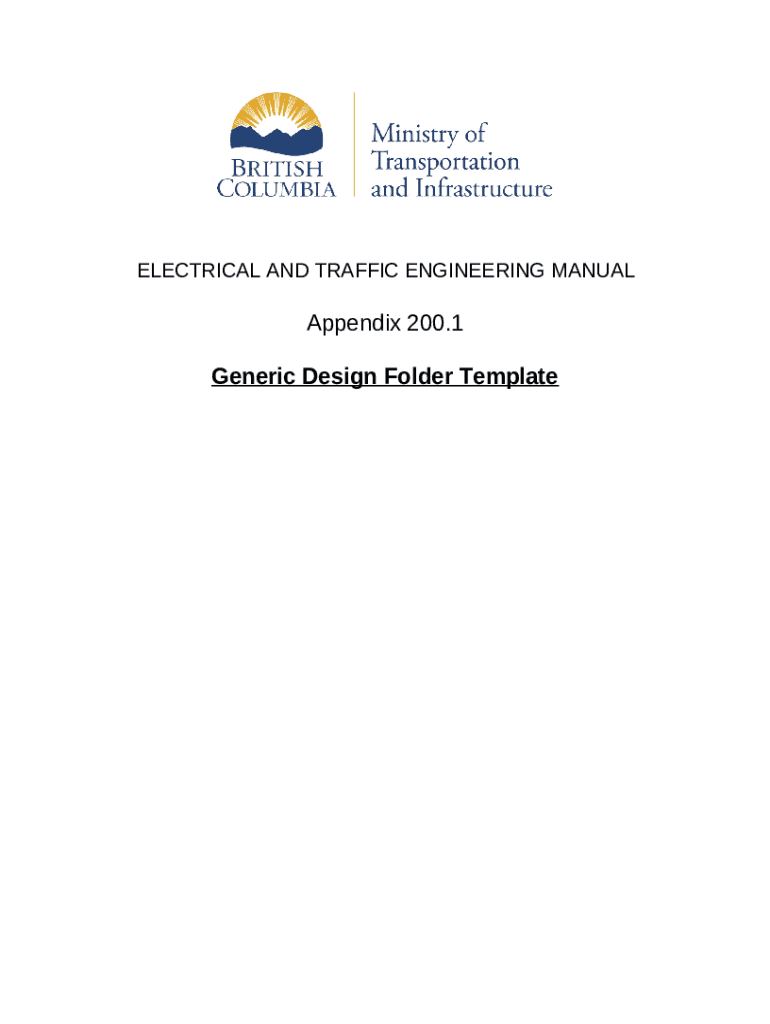 BRITISH
COLUMBIA

Ministry of
Transportation
and Infrastructure

ELECTRICAL AND TRAFFIC ENGINEERING MANUAL

Appendix 200.1

Generic Design Folder Template